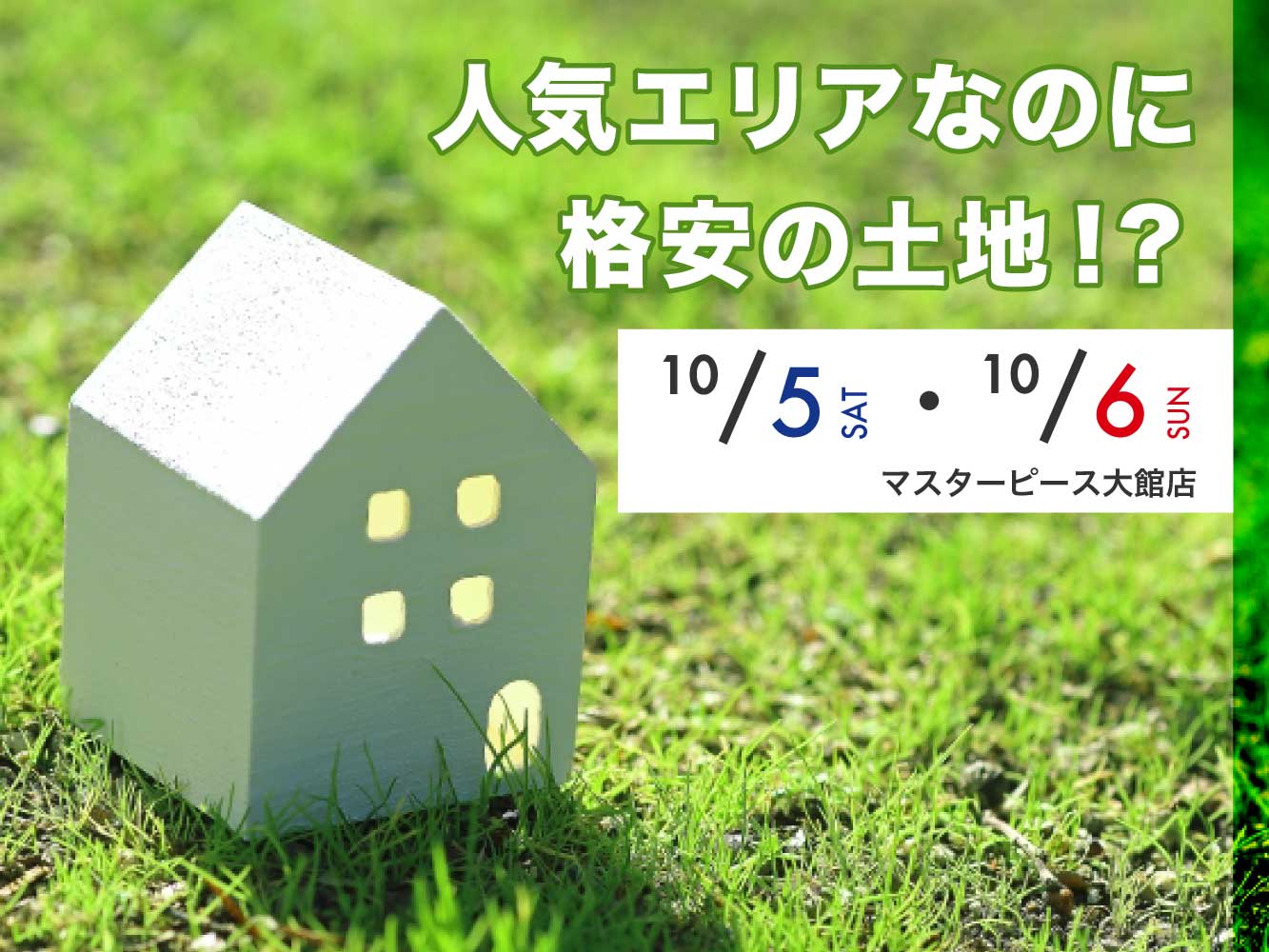 人気エリアなのに
格安の土地!?

10/5 SAT ・ 10/6 SUN
マスターピース大館店